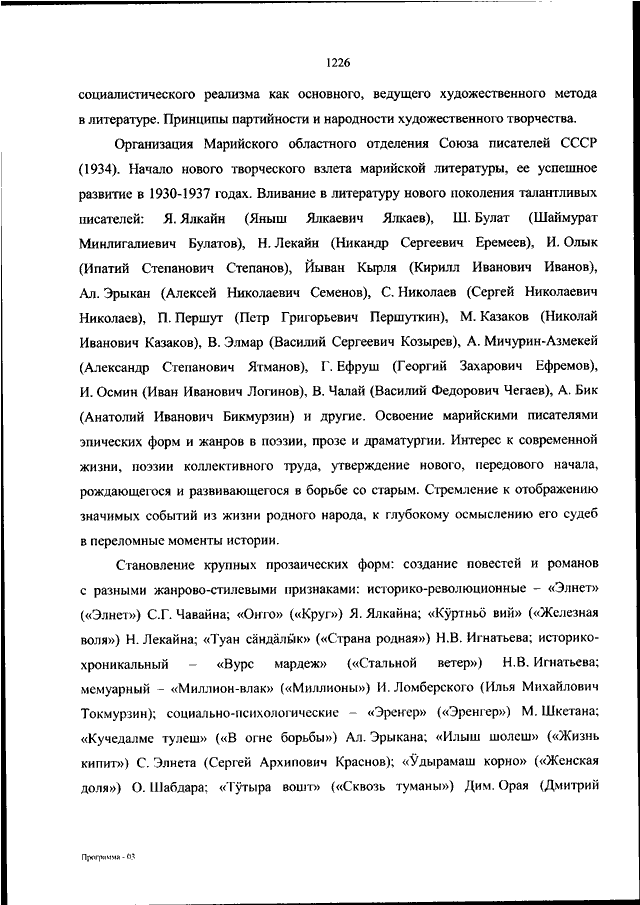 1226

социалистического реализма как основного, ведущего художественного метода в литературе. Принципы партийности и народности художественного творчества.

Организация Марийского областного отделения Союза писателей СССР (1934). Начало нового творческого взлета марийской литературы, ее успешное развитие в 1930-1937 годах. Вливание в литературу нового поколения талантливых писателей: Я. Ялкайн (Яныш Ялкаевич Ялкаев), Ш. Булат (Шаймурат Минлигалиевич Булатов), Н. Лекайн (Никандр Сергеевич Еремеев), И. Олык (Ипатий Степанович Степанов), Йыван Кырля (Кирилл Иванович Иванов), Ал. Эрыкан (Алексей Николаевич Семенов), С. Николаев (Сергей Николаевич Николаев), П. Першут (Петр Григорьевич Першуткин), М. Казаков (Николай Иванович Казаков), В. Элмар (Василий Сергеевич Козырев), А. Мичурин-Азмекей (Александр Степанович Ятманов), Г. Ефруш (Георгий Захарович Ефремов), И. Осмин (Иван Иванович Логинов), В. Чалай (Василий Федорович Чегаев), А. Бик (Анатолий Иванович Бикмурзин) и другие. Освоение марийскими писателями эпических форм и жанров в поэзии, прозе и драматургии. Интерес к современной жизни, поэзии коллективного труда, утверждение нового, передового начала, рождающегося и развивающегося в борьбе со старым. Стремление к отображению значимых событий из жизни родного народа, к глубокому осмыслению его судеб в переломные моменты истории.

Становление крупных прозаических форм: создание повестей и романов с разными жанрово-стилевыми признаками: историко-революционные – «Элнет» («Элнет») С.Г. Чавайна; «Онго» («Круг») Я. Ялкайна; «Кӱртньӧ вий» («Железная воля») Н. Лекайна; «Туан сӓндӓлӹк» («Страна родная») Н.В. Игнатьева; историко-хроникальный – «Вурс мардеж» («Стальной ветер») Н.В. Игнатьева; мемуарный – «Миллион-влак» («Миллионы») И. Ломберского (Илья Михайлович Токмурзин); социально-психологические – «Эреҥер» («Эренгер») М. Шкетана; «Кучедалме тулеш» («В огне борьбы») Ал. Эрыкана; «Илыш шолеш» («Жизнь кипит») С. Элнета (Сергей Архипович Краснов); «Ӱдырамаш корно» («Женская доля») О. Шабдара; «Тӱтыра вошт» («Сквозь туманы») Дим. Орая (Дмитрий

Программа - 03